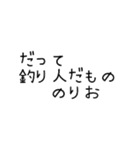 だって
釣り人だもの
のりお